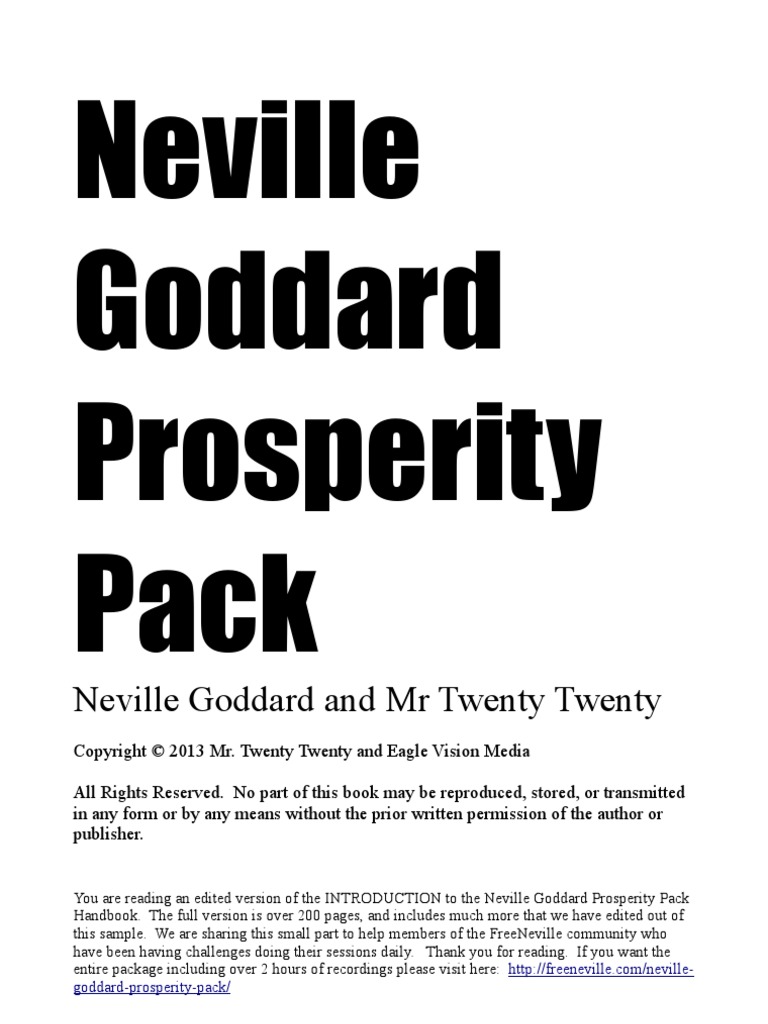 Neville Goddard Prosperity Pack

Neville Goddard and Mr Twenty Twenty

Copyright © 2013 Mr. Twenty Twenty and Eagle Vision Media

All Rights Reserved. No part of this book may be reproduced, stored, or transmitted in any form or by any means without the prior written permission of the author or publisher.

You are reading an edited version of the INTRODUCTION to the Neville Goddard Prosperity Pack Handbook. The full version is over 200 pages, and includes much more that we have edited out of this sample. We are sharing this small part to help members of the FreeNeville community who have been having challenges doing their sessions daily. Thank you for reading. If you want the entire package including over 2 hours of recordings please visit here: http://freeneville.com/neville-goddard-prosperity-pack/